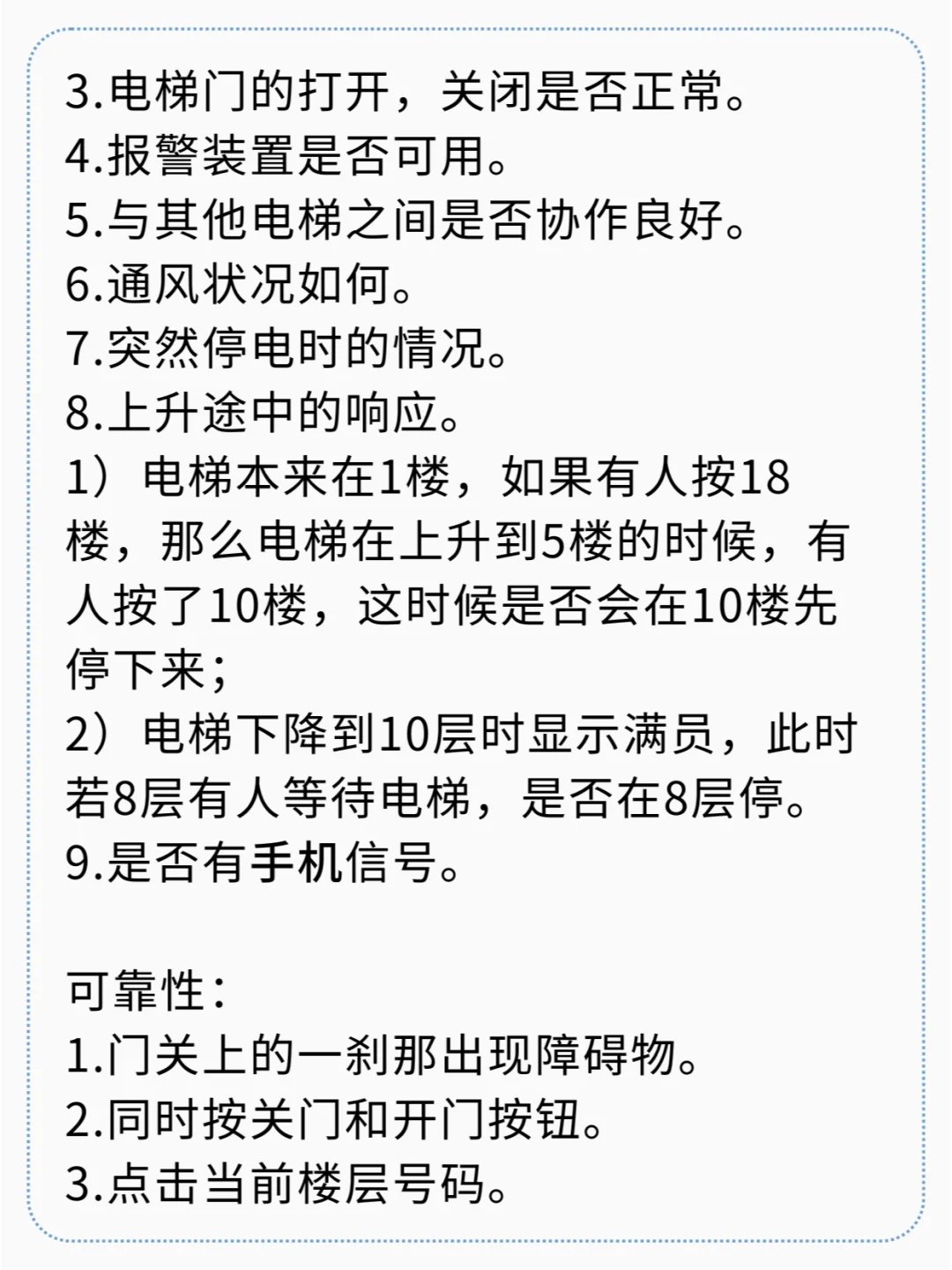 3.电梯门的打开，关闭是否正常。
4.报警装置是否可用。
5.与其他电梯之间是否协作良好。
6.通风状况如何。
7.突然停电时的情况。
8.上升途中的响应。
1）电梯本来在1楼，如果有人按18楼，那么电梯在上升到5楼的时候，有人按了10楼，这时候是否会在10楼先停下来；
2）电梯下降到10层时显示满员，此时若8层有人等待电梯，是否在8层停。
9.是否有手机信号。

可靠性：
1.门关上的一刹那出现障碍物。
2.同时按关门和开门按钮。
3.点击当前楼层号码。